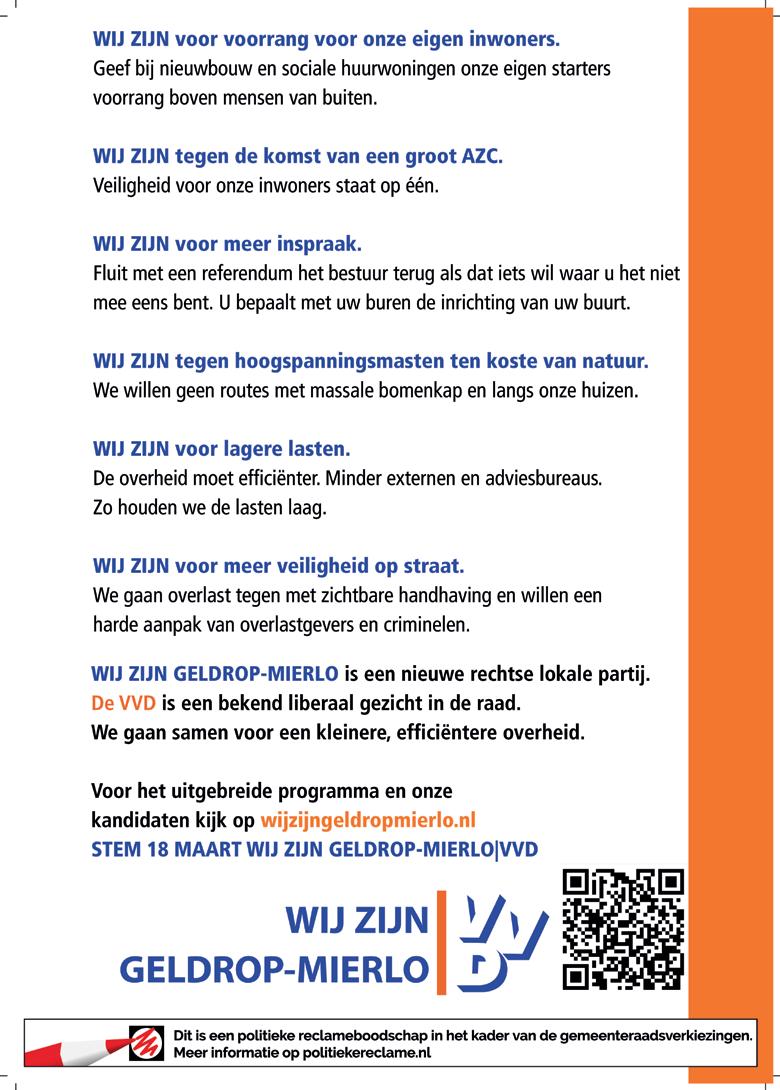 WIJ ZIJN voor voorrang voor onze eigen inwoners.
Geef bij nieuwbouw en sociale huurwoningen onze eigen starters voorrang boven mensen van buiten.

WIJ ZIJN tegen de komst van een groot AZC.
Veiligheid voor onze inwoners staat op één.

WIJ ZIJN voor meer inspraak.
Fluit met een referendum het bestuur terug als dat iets wil waar u het niet mee eens bent. U bepaalt met uw buren de inrichting van uw buurt.

WIJ ZIJN tegen hoogspanningsmasten ten koste van natuur.
We willen geen routes met massale bomenkap en langs onze huizen.

WIJ ZIJN voor lagere lasten.
De overheid moet efficiënter. Minder externen en adviesbureaus.
Zo houden we de lasten laag.

WIJ ZIJN voor meer veiligheid op straat.
We gaan overlast tegen met zichtbare handhaving en willen een harde aanpak van overlastgevers en criminelen.

WIJ ZIJN GELDROP-MIERLO is een nieuwe rechtse lokale partij.
De VVD is een bekend liberaal gezicht in de raad.
We gaan samen voor een kleinere, efficiëntere overheid.

Voor het uitgebreide programma en onze kandidaten kijk op wijzijngeldropmierlo.nl
STEM 18 MAART WIJ ZIJN GELDROP-MIERLO|VVD

WIJ ZIJN
GELDROP-MIERLO

VVD

Dit is een politieke reclameboodschap in het kader van de gemeenteraadsverkiezingen.
Meer informatie op politiekereclame.nl